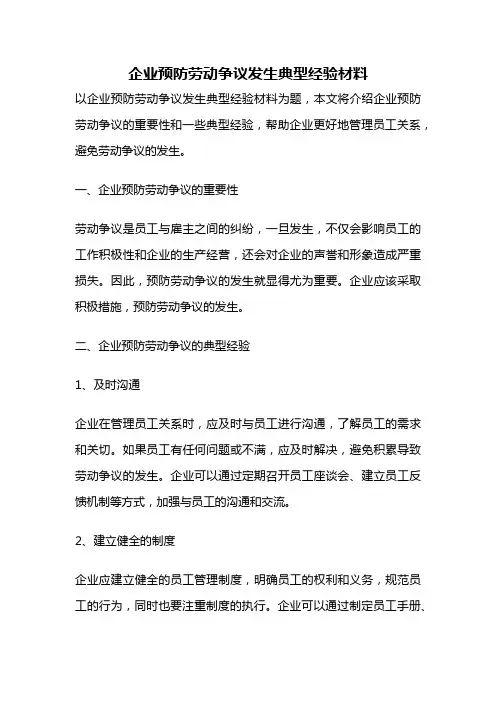 企业预防劳动争议发生典型经验材料

以企业预防劳动争议发生典型经验材料为题，本文将介绍企业预防劳动争议的重要性和一些典型经验，帮助企业更好地管理员工关系，避免劳动争议的发生。

一、企业预防劳动争议的重要性

劳动争议是员工与雇主之间的纠纷，一旦发生，不仅会影响员工的工作积极性和企业的生产经营，还会对企业的声誉和形象造成严重损失。因此，预防劳动争议的发生就显得尤为重要。企业应该采取积极措施，预防劳动争议的发生。

二、企业预防劳动争议的典型经验

1、及时沟通

企业在管理员工关系时，应及时与员工进行沟通，了解员工的需求和关切。如果员工有任何问题或不满，应及时解决，避免积累导致劳动争议的发生。企业可以通过定期召开员工座谈会、建立员工反馈机制等方式，加强与员工的沟通和交流。

2、建立健全的制度

企业应建立健全的员工管理制度，明确员工的权利和义务，规范员工的行为，同时也要注重制度的执行。企业可以通过制定员工手册、